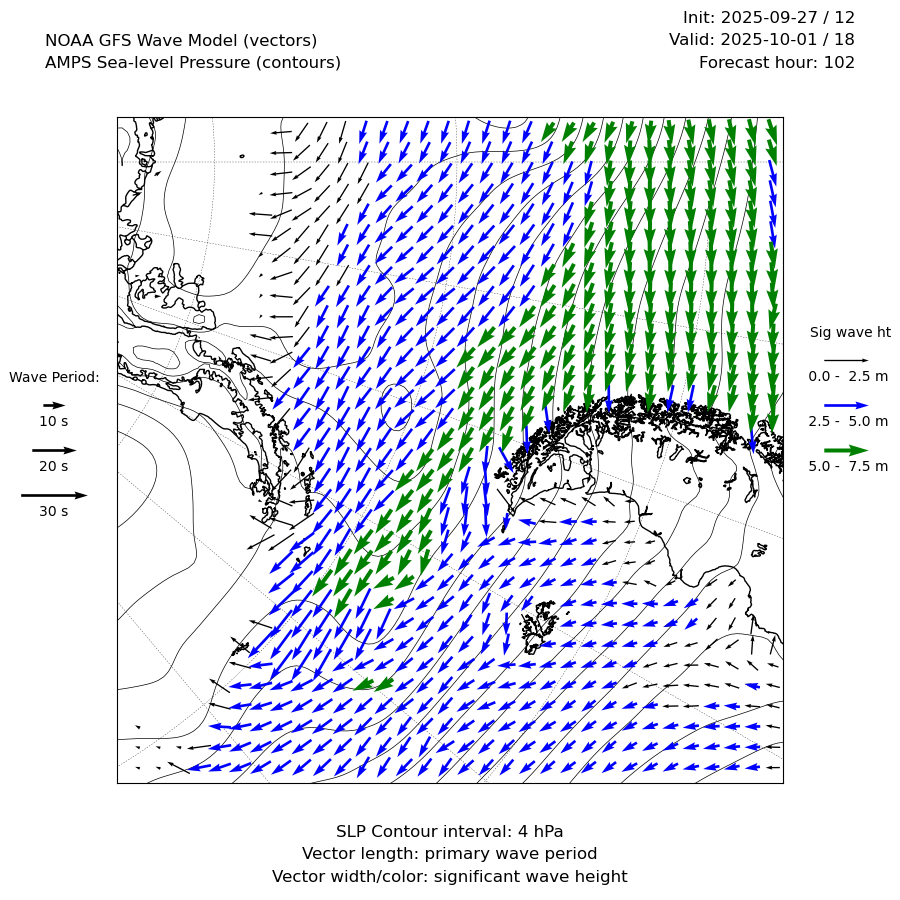 NOAA GFS Wave Model (vectors)
AMPS Sea-level Pressure (contours)

Init: 2025-09-27 / 12
Valid: 2025-10-01 / 18
Forecast hour: 102

Wave Period:
10 s
20 s
30 s

Sig wave ht
0.0 - 2.5 m
2.5 - 5.0 m
5.0 - 7.5 m

SLP Contour interval: 4 hPa
Vector length: primary wave period
Vector width/color: significant wave height